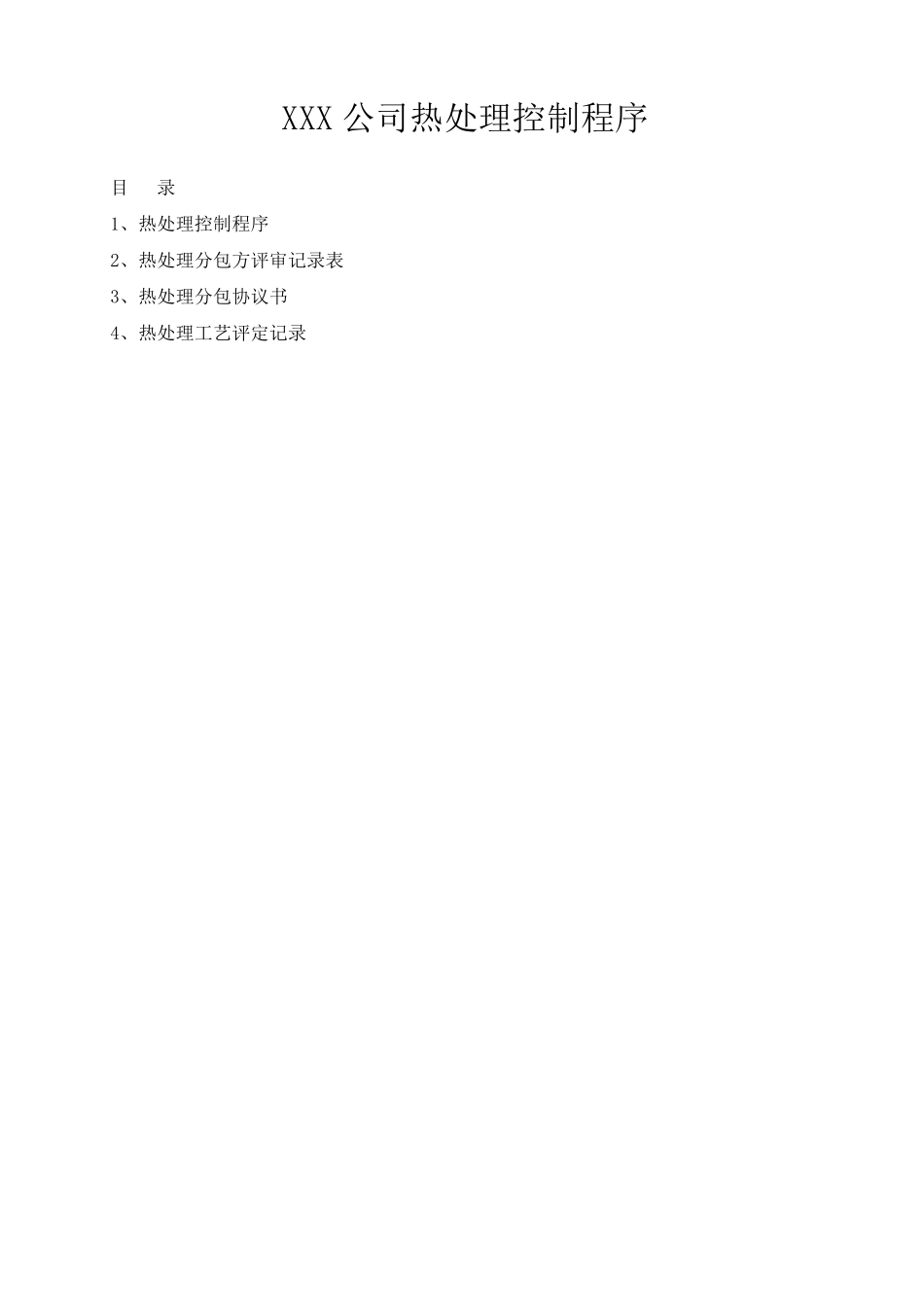 XXX 公司热处理控制程序

目　录

1、热处理控制程序

2、热处理分包方评审记录表

3、热处理分包协议书

4、热处理工艺评定记录